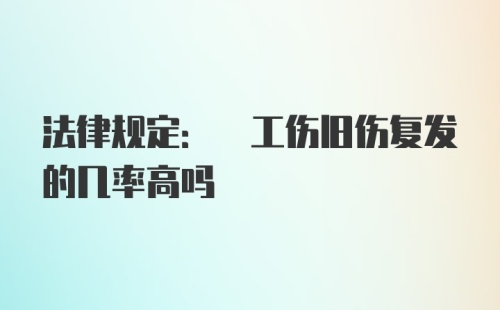 法律规定：　工伤旧伤复发的几率高吗